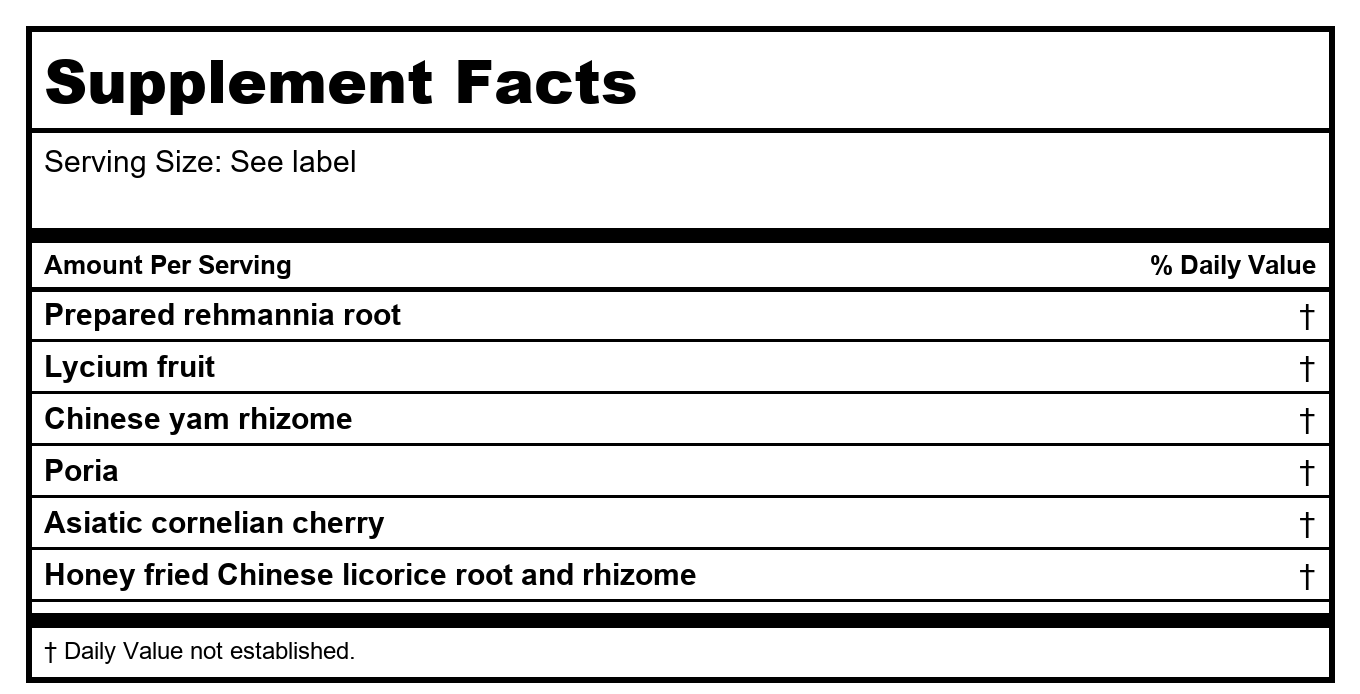 Supplement Facts

Serving Size: See label

| Amount Per Serving | % Daily Value |
|---|---|
| Prepared rehmannia root | † |
| Lycium fruit | † |
| Chinese yam rhizome | † |
| Poria | † |
| Asiatic cornelian cherry | † |
| Honey fried Chinese licorice root and rhizome | † |

† Daily Value not established.